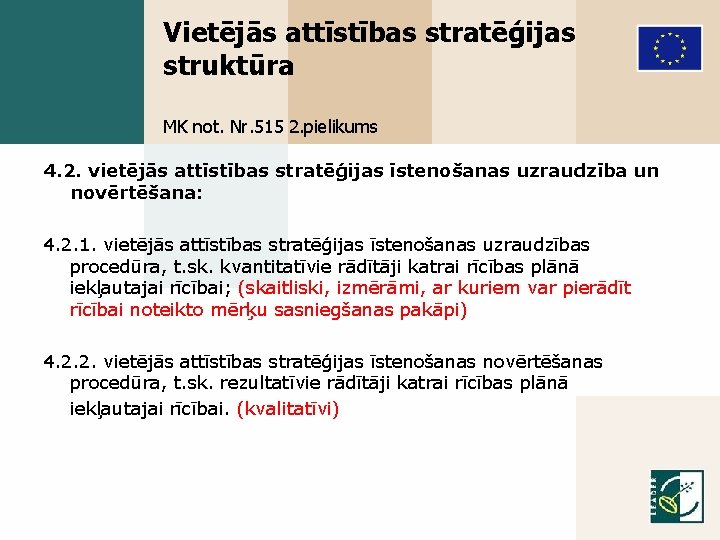 Vietējās attīstības stratēģijas struktūra

MK not. Nr.515 2.pielikums

4.2. vietējās attīstības stratēģijas īstenošanas uzraudzība un novērtēšana:

4.2.1. vietējās attīstības stratēģijas īstenošanas uzraudzības procedūra, t.sk. kvantitatīvie rādītāji katrai rīcības plānā iekļautajai rīcībai; (skaitliski, izmērāmi, ar kuriem var pierādīt rīcībai noteikto mērķu sasniegšanas pakāpi)

4.2.2. vietējās attīstības stratēģijas īstenošanas novērtēšanas procedūra, t.sk. rezultatīvie rādītāji katrai rīcības plānā iekļautajai rīcībai. (kvalitatīvi)

LEADER